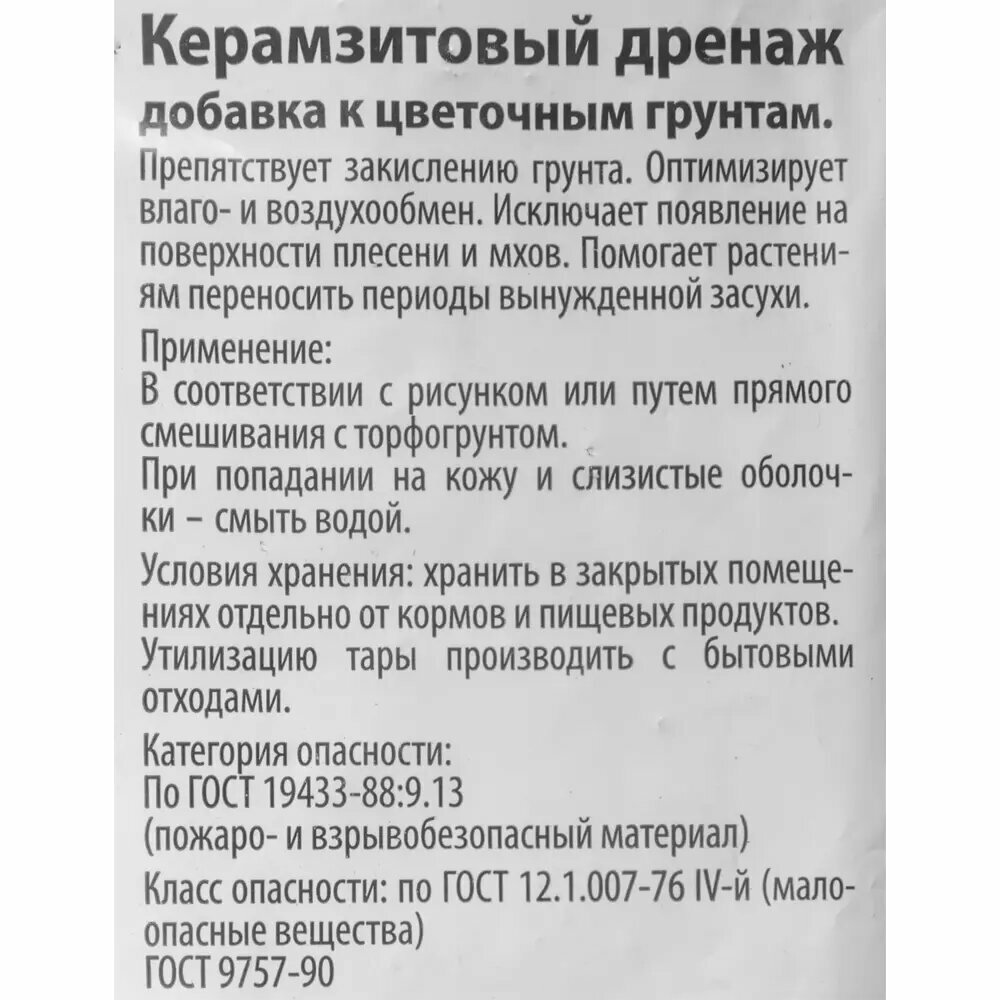 Керамзитовый дренаж
добавка к цветочным грунтам.

Препятствует закислению грунта. Оптимизирует влаго- и воздухообмен. Исключает появление на поверхности плесени и мхов. Помогает растениям переносить периоды вынужденной засухи.

Применение:
В соответствии с рисунком или путем прямого смешивания с торфогрунтом.
При попадании на кожу и слизистые оболочки – смыть водой.

Условия хранения: хранить в закрытых помещениях отдельно от кормов и пищевых продуктов.
Утилизацию тары производить с бытовыми отходами.

Категория опасности:
По ГОСТ 19433-88:9.13
(пожаро- и взрывобезопасный материал)

Класс опасности: по ГОСТ 12.1.007-76 IV-й (малоопасные вещества)
ГОСТ 9757-90